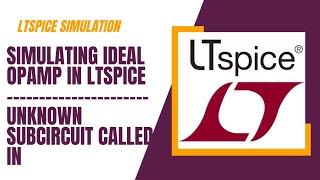 LTSPICE SIMULATION

SIMULATING IDEAL OPAMP IN LTSPICE

------------------------

UNKNOWN SUBCIRCUIT CALLED IN

LTspice®